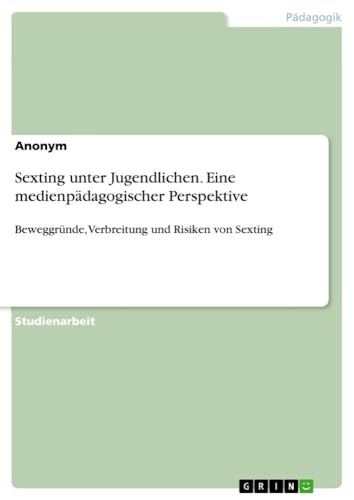 Pädagogik

Anonym

Sexting unter Jugendlichen. Eine medienpädagogischer Perspektive

Beweggründe, Verbreitung und Risiken von Sexting

Studienarbeit

GRIN